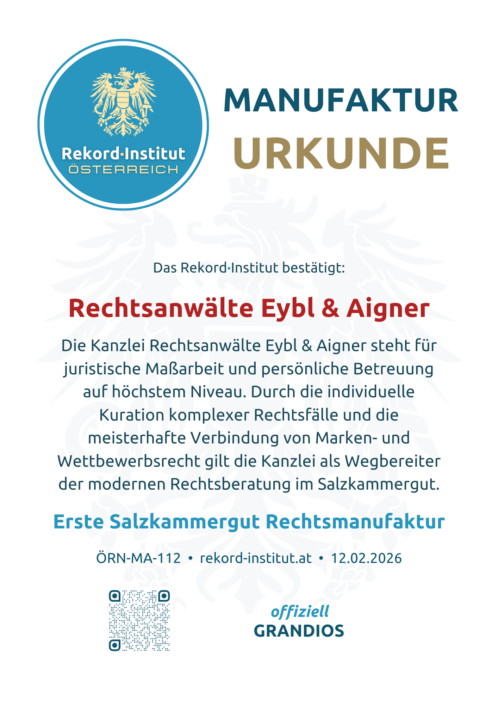 Rekord·Institut
ÖSTERREICH

MANUFAKTUR
URKUNDE

Das Rekord·Institut bestätigt:

Rechtsanwälte Eybl & Aigner

Die Kanzlei Rechtsanwälte Eybl & Aigner steht für juristische Maßarbeit und persönliche Betreuung auf höchstem Niveau. Durch die individuelle Kuration komplexer Rechtsfälle und die meisterhafte Verbindung von Marken- und Wettbewerbsrecht gilt die Kanzlei als Wegbereiter der modernen Rechtsberatung im Salzkammergut.

Erste Salzkammergut Rechtsmanufaktur

ÖRN-MA-112 • rekord-institut.at • 12.02.2026

offiziell
GRANDIOS